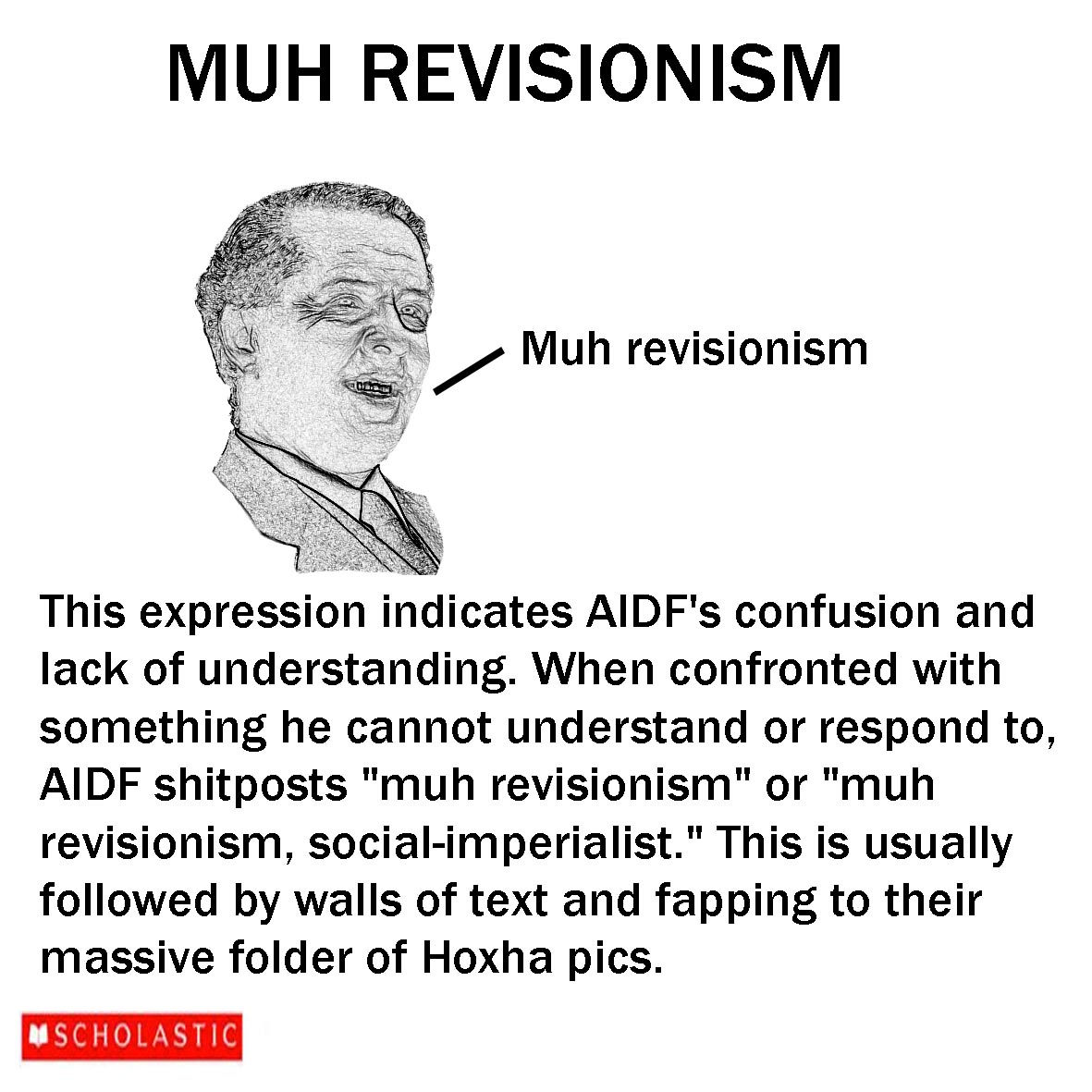 MUH REVISIONISM

Muh revisionism

This expression indicates AIDF's confusion and lack of understanding. When confronted with something he cannot understand or respond to, AIDF shitposts "muh revisionism" or "muh revisionism, social-imperialist." This is usually followed by walls of text and fapping to their massive folder of Hoxha pics.

SCHOLASTIC